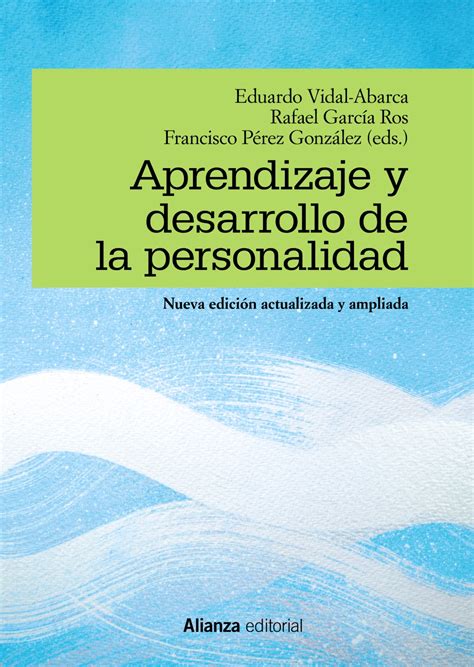 Eduardo Vidal-Abarca
Rafael García Ros
Francisco Pérez González (eds.)

Aprendizaje y desarrollo de la personalidad

Nueva edición actualizada y ampliada

Alianza editorial